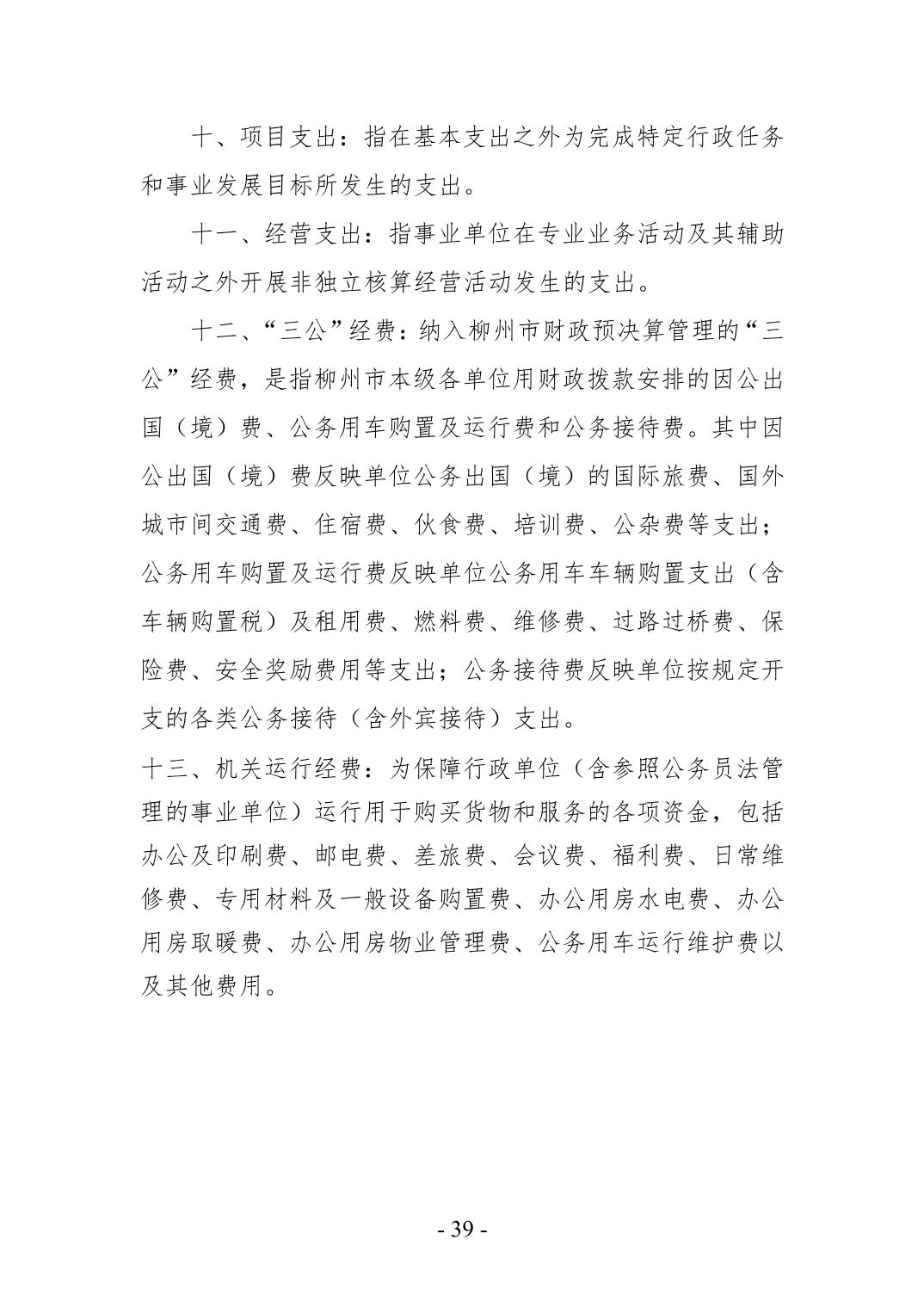 十、项目支出：指在基本支出之外为完成特定行政任务和事业发展目标所发生的支出。

十一、经营支出：指事业单位在专业业务活动及其辅助活动之外开展非独立核算经营活动发生的支出。

十二、“三公”经费：纳入柳州市财政预决算管理的“三公”经费，是指柳州市本级各单位用财政拨款安排的因公出国（境）费、公务用车购置及运行费和公务接待费。其中因公出国（境）费反映单位公务出国（境）的国际旅费、国外城市间交通费、住宿费、伙食费、培训费、公杂费等支出；公务用车购置及运行费反映单位公务用车车辆购置支出（含车辆购置税）及租用费、燃料费、维修费、过路过桥费、保险费、安全奖励费用等支出；公务接待费反映单位按规定开支的各类公务接待（含外宾接待）支出。

十三、机关运行经费：为保障行政单位（含参照公务员法管理的事业单位）运行用于购买货物和服务的各项资金，包括办公及印刷费、邮电费、差旅费、会议费、福利费、日常维修费、专用材料及一般设备购置费、办公用房水电费、办公用房取暖费、办公用房物业管理费、公务用车运行维护费以及其他费用。

- 39 -